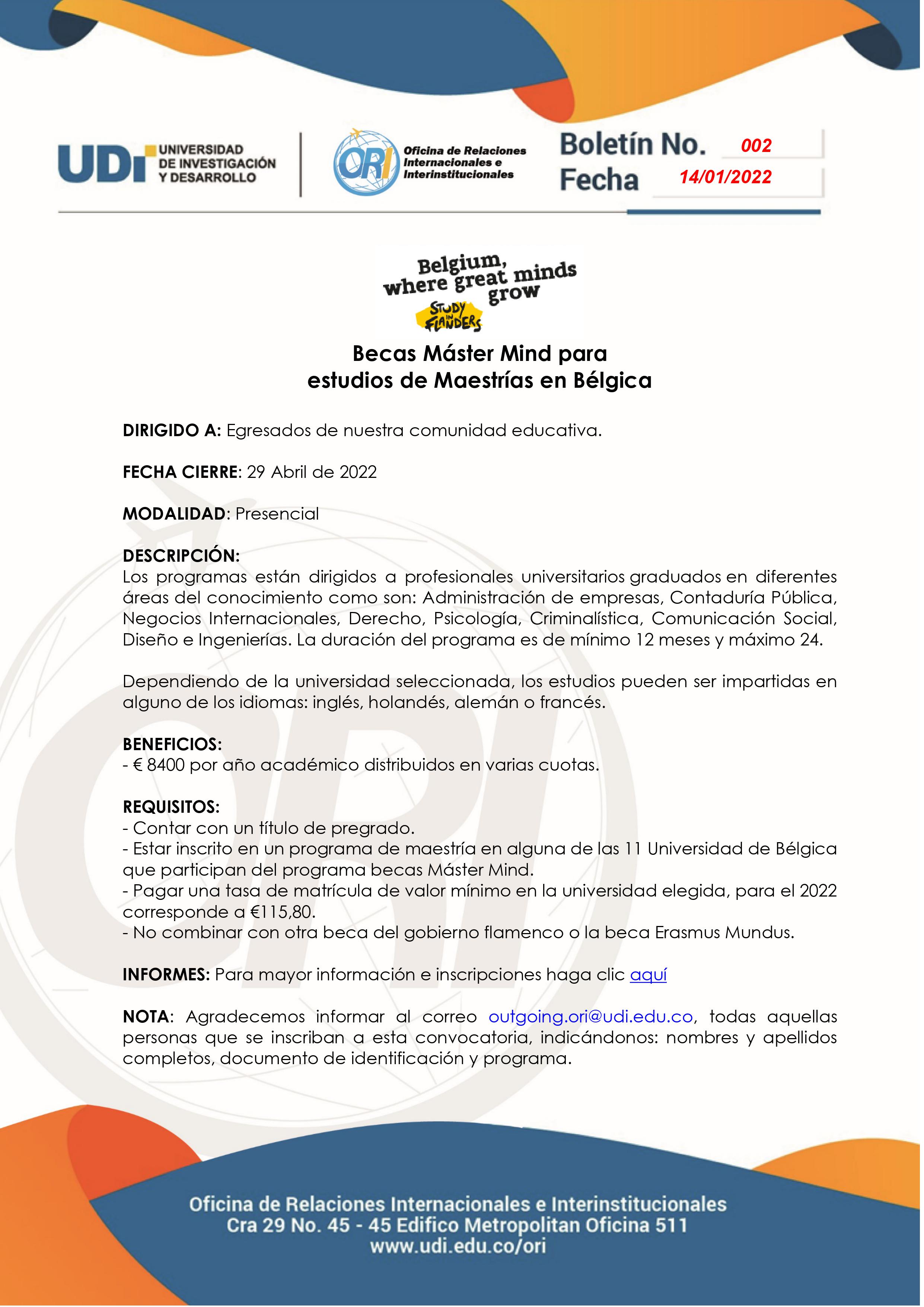 UDI UNIVERSIDAD DE INVESTIGACIÓN Y DESARROLLO

ORI Oficina de Relaciones Internacionales e Interinstitucionales

Boletín No. 002
Fecha 14/01/2022

Belgium, where great minds grow
STUDY IN FLANDERS

Becas Máster Mind para estudios de Maestrías en Bélgica

DIRIGIDO A: Egresados de nuestra comunidad educativa.

FECHA CIERRE: 29 Abril de 2022

MODALIDAD: Presencial

DESCRIPCIÓN:
Los programas están dirigidos a profesionales universitarios graduados en diferentes áreas del conocimiento como son: Administración de empresas, Contaduría Pública, Negocios Internacionales, Derecho, Psicología, Criminalística, Comunicación Social, Diseño e Ingenierías. La duración del programa es de mínimo 12 meses y máximo 24.

Dependiendo de la universidad seleccionada, los estudios pueden ser impartidas en alguno de los idiomas: inglés, holandés, alemán o francés.

BENEFICIOS:
- € 8400 por año académico distribuidos en varias cuotas.

REQUISITOS:
- Contar con un título de pregrado.
- Estar inscrito en un programa de maestría en alguna de las 11 Universidad de Bélgica que participan del programa becas Máster Mind.
- Pagar una tasa de matrícula de valor mínimo en la universidad elegida, para el 2022 corresponde a €115,80.
- No combinar con otra beca del gobierno flamenco o la beca Erasmus Mundus.

INFORMES: Para mayor información e inscripciones haga clic aquí

NOTA: Agradecemos informar al correo outgoing.ori@udi.edu.co, todas aquellas personas que se inscriban a esta convocatoria, indicándonos: nombres y apellidos completos, documento de identificación y programa.

Oficina de Relaciones Internacionales e Interinstitucionales
Cra 29 No. 45 - 45 Edifico Metropolitan Oficina 511
www.udi.edu.co/ori